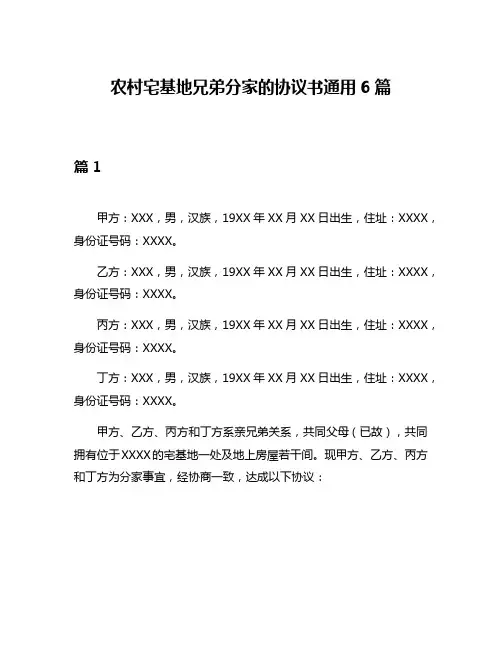 农村宅基地兄弟分家的协议书通用 6 篇

篇 1

甲方：XXX，男，汉族，19XX 年 XX 月 XX 日出生，住址：XXXX，身份证号码：XXXX。

乙方：XXX，男，汉族，19XX 年 XX 月 XX 日出生，住址：XXXX，身份证号码：XXXX。

丙方：XXX，男，汉族，19XX 年 XX 月 XX 日出生，住址：XXXX，身份证号码：XXXX。

丁方：XXX，男，汉族，19XX 年 XX 月 XX 日出生，住址：XXXX，身份证号码：XXXX。

甲方、乙方、丙方和丁方系亲兄弟关系，共同父母（已故），共同拥有位于 XXXX 的宅基地一处及地上房屋若干间。现甲方、乙方、丙方和丁方为分家事宜，经协商一致，达成以下协议：